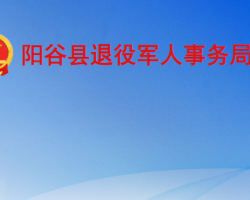 阳谷县退役军人事务局